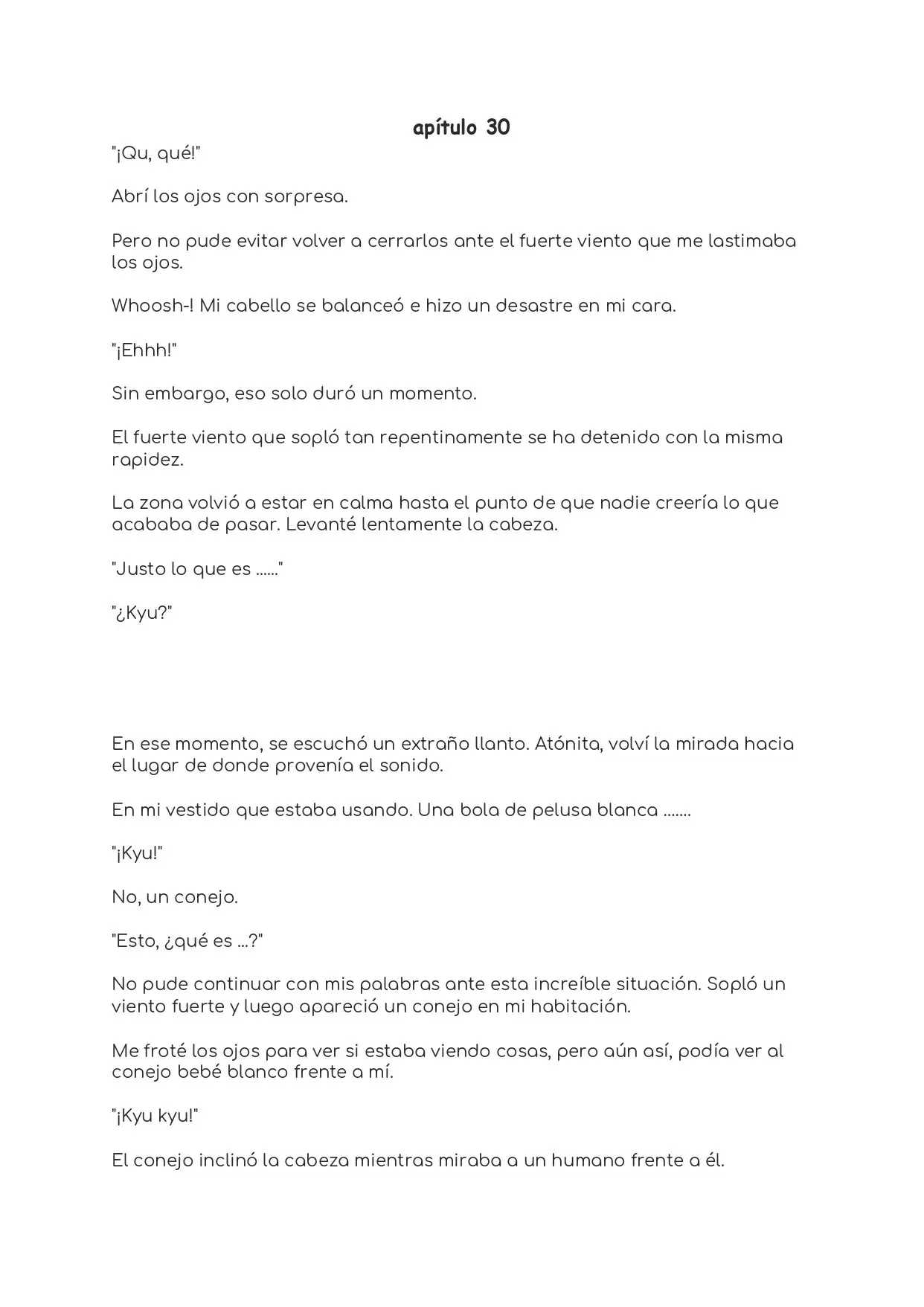 apítulo 30

"¡Qu, qué!"

Abrí los ojos con sorpresa.

Pero no pude evitar volver a cerrarlos ante el fuerte viento que me lastimaba los ojos.

Whoosh-! Mi cabello se balanceó e hizo un desastre en mi cara.

"¡Ehhh!"

Sin embargo, eso solo duró un momento.

El fuerte viento que sopló tan repentinamente se ha detenido con la misma rapidez.

La zona volvió a estar en calma hasta el punto de que nadie creería lo que acababa de pasar. Levanté lentamente la cabeza.

"Justo lo que es ......"

"¿Kyu?"

En ese momento, se escuchó un extraño llanto. Atónita, volví la mirada hacia el lugar de donde provenía el sonido.

En mi vestido que estaba usando. Una bola de pelusa blanca .......

"¡Kyu!"

No, un conejo.

"Esto, ¿qué es ...?"

No pude continuar con mis palabras ante esta increíble situación. Sopló un viento fuerte y luego apareció un conejo en mi habitación.

Me froté los ojos para ver si estaba viendo cosas, pero aún así, podía ver al conejo bebé blanco frente a mí.

"¡Kyu kyu!"

El conejo inclinó la cabeza mientras miraba a un humano frente a él.